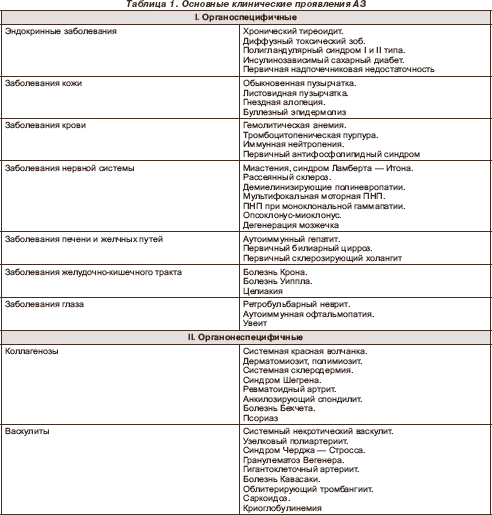 Таблица 1. Основные клинические проявления АЗ

| I. Органоспецифичные | |
|---|---|
| Эндокринные заболевания | Хронический тиреоидит. Диффузный токсический зоб. Полигландулярный синдром I и II типа. Инсулинозависимый сахарный диабет. Первичная надпочечниковая недостаточность |
| Заболевания кожи | Обыкновенная пузырчатка. Листовидная пузырчатка. Гнездная алопеция. Буллезный эпидермолиз |
| Заболевания крови | Гемолитическая анемия. Тромбоцитопеническая пурпура. Иммунная нейтропения. Первичный антифосфолипидный синдром |
| Заболевания нервной системы | Миастения, синдром Ламберта — Итона. Рассеянный склероз. Демиелинизирующие полиневропатии. Мультифокальная моторная ПНП. ПНП при моноклональной гаммапатии. Опсоклонус-миоклонус. Дегенерация мозжечка |
| Заболевания печени и желчных путей | Аутоиммунный гепатит. Первичный билиарный цирроз. Первичный склерозирующий холангит |
| Заболевания желудочно-кишечного тракта | Болезнь Крона. Болезнь Уиппла. Целиакия |
| Заболевания глаза | Ретробульбарный неврит. Аутоиммунная офтальмопатия. Увеит |
| II. Органонеспецифичные | |
| Коллагенозы | Системная красная волчанка. Дерматомиозит, полимиозит. Системная склеродермия. Синдром Шегрена. Ревматоидный артрит. Анкилозирующий спондилит. Болезнь Бехчета. Псориаз |
| Васкулиты | Системный некротический васкулит. Узелковый полиартериит. Синдром Черджа — Стросса. Гранулематоз Вегенера. Гигантоклеточный артериит. Болезнь Кавасаки. Облитерирующий тромбангиит. Саркоидоз. Криоглобулинемия |